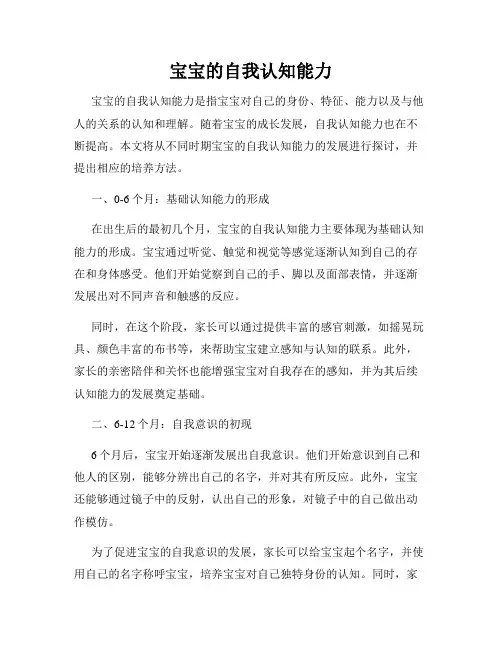 宝宝的自我认知能力

宝宝的自我认知能力是指宝宝对自己的身份、特征、能力以及与他人的关系的认知和理解。随着宝宝的成长发展，自我认知能力也在不断提高。本文将从不同时期宝宝的自我认知能力的发展进行探讨，并提出相应的培养方法。

一、0-6个月：基础认知能力的形成

在出生后的最初几个月，宝宝的自我认知能力主要体现为基础认知能力的形成。宝宝通过听觉、触觉和视觉等感觉逐渐认知到自己的存在和身体感受。他们开始觉察到自己的手、脚以及面部表情，并逐渐发展出对不同声音和触感的反应。

同时，在这个阶段，家长可以通过提供丰富的感官刺激，如摇晃玩具、颜色丰富的布书等，来帮助宝宝建立感知与认知的联系。此外，家长的亲密陪伴和关怀也能增强宝宝对自我存在的感知，并为其后续认知能力的发展奠定基础。

二、6-12个月：自我意识的初现

6个月后，宝宝开始逐渐发展出自我意识。他们开始意识到自己和他人的区别，能够分辨出自己的名字，并对其有所反应。此外，宝宝还能够通过镜子中的反射，认出自己的形象，对镜子中的自己做出动作模仿。

为了促进宝宝的自我意识的发展，家长可以给宝宝起个名字，并使用自己的名字称呼宝宝，培养宝宝对自己独特身份的认知。同时，家